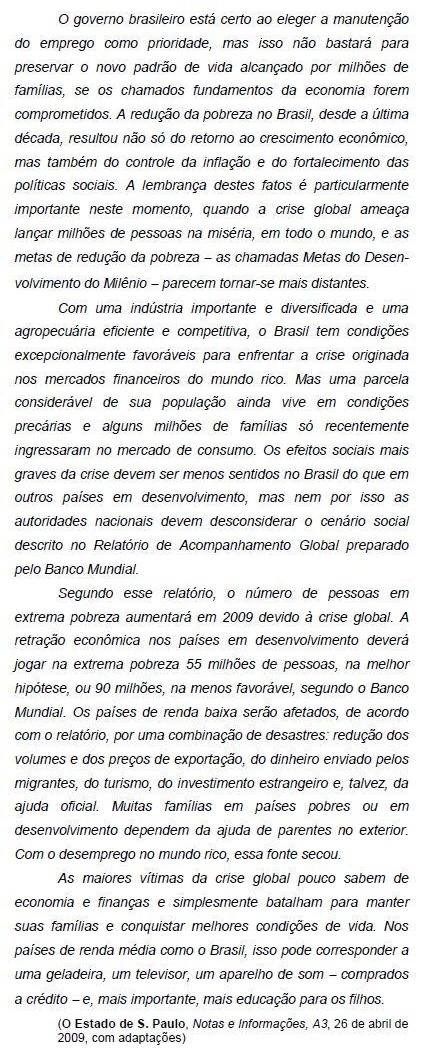 O governo brasileiro está certo ao eleger a manutenção do emprego como prioridade, mas isso não bastará para preservar o novo padrão de vida alcançado por milhões de famílias, se os chamados fundamentos da economia forem comprometidos. A redução da pobreza no Brasil, desde a última década, resultou não só do retorno ao crescimento econômico, mas também do controle da inflação e do fortalecimento das políticas sociais. A lembrança destes fatos é particularmente importante neste momento, quando a crise global ameaça lançar milhões de pessoas na miséria, em todo o mundo, e as metas de redução da pobreza – as chamadas Metas do Desenvolvimento do Milênio – parecem tornar-se mais distantes.

Com uma indústria importante e diversificada e uma agropecuária eficiente e competitiva, o Brasil tem condições excepcionalmente favoráveis para enfrentar a crise originada nos mercados financeiros do mundo rico. Mas uma parcela considerável de sua população ainda vive em condições precárias e alguns milhões de famílias só recentemente ingressaram no mercado de consumo. Os efeitos sociais mais graves da crise devem ser menos sentidos no Brasil do que em outros países em desenvolvimento, mas nem por isso as autoridades nacionais devem desconsiderar o cenário social descrito no Relatório de Acompanhamento Global preparado pelo Banco Mundial.

Segundo esse relatório, o número de pessoas em extrema pobreza aumentará em 2009 devido à crise global. A retração econômica nos países em desenvolvimento deverá jogar na extrema pobreza 55 milhões de pessoas, na melhor hipótese, ou 90 milhões, na menos favorável, segundo o Banco Mundial. Os países de renda baixa serão afetados, de acordo com o relatório, por uma combinação de desastres: redução dos volumes e dos preços de exportação, do dinheiro enviado pelos migrantes, do turismo, do investimento estrangeiro e, talvez, da ajuda oficial. Muitas famílias em países pobres ou em desenvolvimento dependem da ajuda de parentes no exterior. Com o desemprego no mundo rico, essa fonte secou.

As maiores vítimas da crise global pouco sabem de economia e finanças e simplesmente batalham para manter suas famílias e conquistar melhores condições de vida. Nos países de renda média como o Brasil, isso pode corresponder a uma geladeira, um televisor, um aparelho de som – comprados a crédito – e, mais importante, mais educação para os filhos.

(O Estado de S. Paulo, Notas e Informações, A3, 26 de abril de 2009, com adaptações)